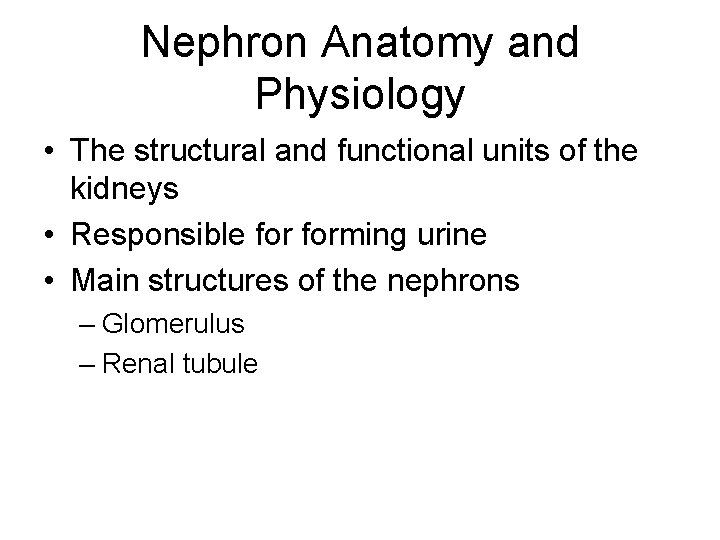 Nephron Anatomy and Physiology

• The structural and functional units of the kidneys
• Responsible for forming urine
• Main structures of the nephrons
– Glomerulus
– Renal tubule